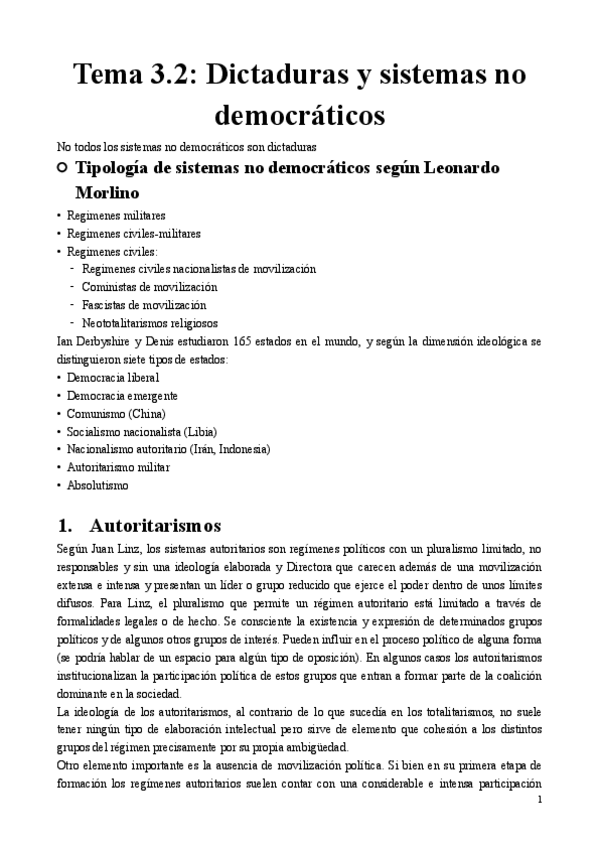 Tema 3.2: Dictaduras y sistemas no democráticos

No todos los sistemas no democráticos son dictaduras

Tipología de sistemas no democráticos según Leonardo Morlino

• Regímenes militares
• Regímenes civiles-militares
• Regímenes civiles:
- Regímenes civiles nacionalistas de movilización
- Cominstas de movilización
- Fascistas de movilización
- Neototalitarismos religiosos

Ian Derbyshire y Denis estudiaron 165 estados en el mundo, y según la dimensión ideológica se distinguieron siete tipos de estados:
• Democracia liberal
• Democracia emergente
• Comunismo (China)
• Socialismo nacionalista (Libia)
• Nacionalismo autoritario (Irán, Indonesia)
• Autoritarismo militar
• Absolutismo

1. Autoritarismos

Según Juan Linz, los sistemas autoritarios son regímenes políticos con un pluralismo limitado, no responsables y sin una ideología elaborada y Directora que carecen además de una movilización extensa e intensa y presentan un líder o grupo reducido que ejerce el poder dentro de unos límites difusos. Para Linz, el pluralismo que permite un régimen autoritario está limitado a través de formalidades legales o de hecho. Se consciente la existencia y expresión de determinados grupos políticos y de algunos otros grupos de interés. Pueden influir en el proceso político de alguna forma (se podría hablar de un espacio para algún tipo de oposición). En algunos casos los autoritarismos institucionalizan la participación política de estos grupos que entran a formar parte de la coalición dominante en la sociedad.
La ideología de los autoritarismos, al contrario de lo que sucedía en los totalitarismos, no suele tener ningún tipo de elaboración intelectual pero sirve de elemento que cohesión a los distintos grupos del régimen precisamente por su propia ambigüedad.
Otro elemento importante es la ausencia de movilización política. Si bien en su primera etapa de formación los regímenes autoritarios suelen contar con una considerable e intensa participación

1